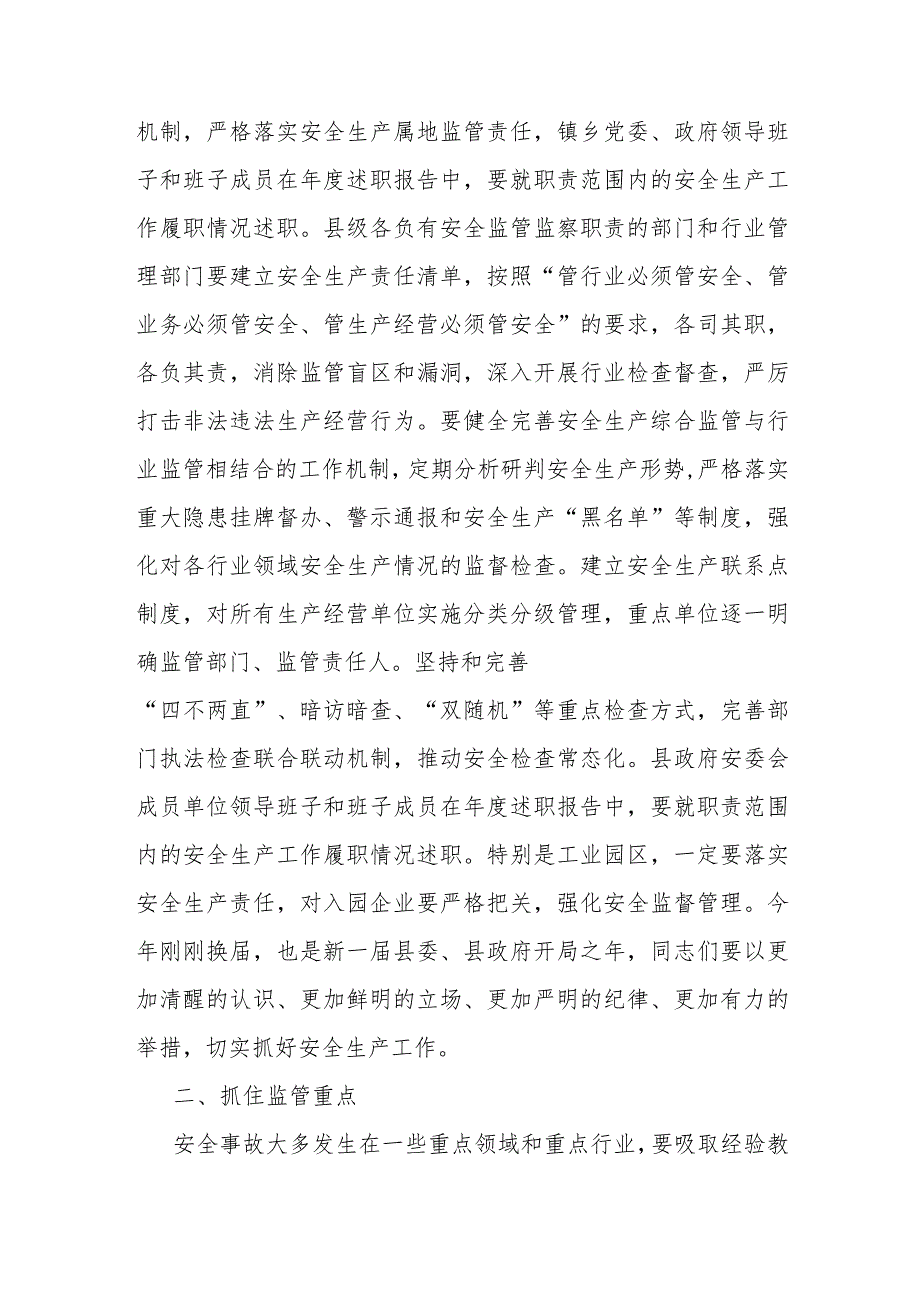 机制，严格落实安全生产属地监管责任，镇乡党委、政府领导班子和班子成员在年度述职报告中，要就职责范围内的安全生产工作履职情况述职。县级各负有安全监管监察职责的部门和行业管理部门要建立安全生产责任清单，按照“管行业必须管安全、管业务必须管安全、管生产经营必须管安全”的要求，各司其职，各负其责，消除监管盲区和漏洞，深入开展行业检查督查，严厉打击非法违法生产经营行为。要健全完善安全生产综合监管与行业监管相结合的工作机制，定期分析研判安全生产形势，严格落实重大隐患挂牌督办、警示通报和安全生产“黑名单”等制度，强化对各行业领域安全生产情况的监督检查。建立安全生产联系点制度，对所有生产经营单位实施分类分级管理，重点单位逐一明确监管部门、监管责任人。坚持和完善
“四不两直”、暗访暗查、“双随机”等重点检查方式，完善部门执法检查联合联动机制，推动安全检查常态化。县政府安委会成员单位领导班子和班子成员在年度述职报告中，要就职责范围内的安全生产工作履职情况述职。特别是工业园区，一定要落实安全生产责任，对入园企业要严格把关，强化安全监督管理。今年刚刚换届，也是新一届县委、县政府开局之年，同志们要以更加清醒的认识、更加鲜明的立场、更加严明的纪律、更加有力的举措，切实抓好安全生产工作。

二、抓住监管重点

安全事故大多发生在一些重点领域和重点行业，要吸取经验教